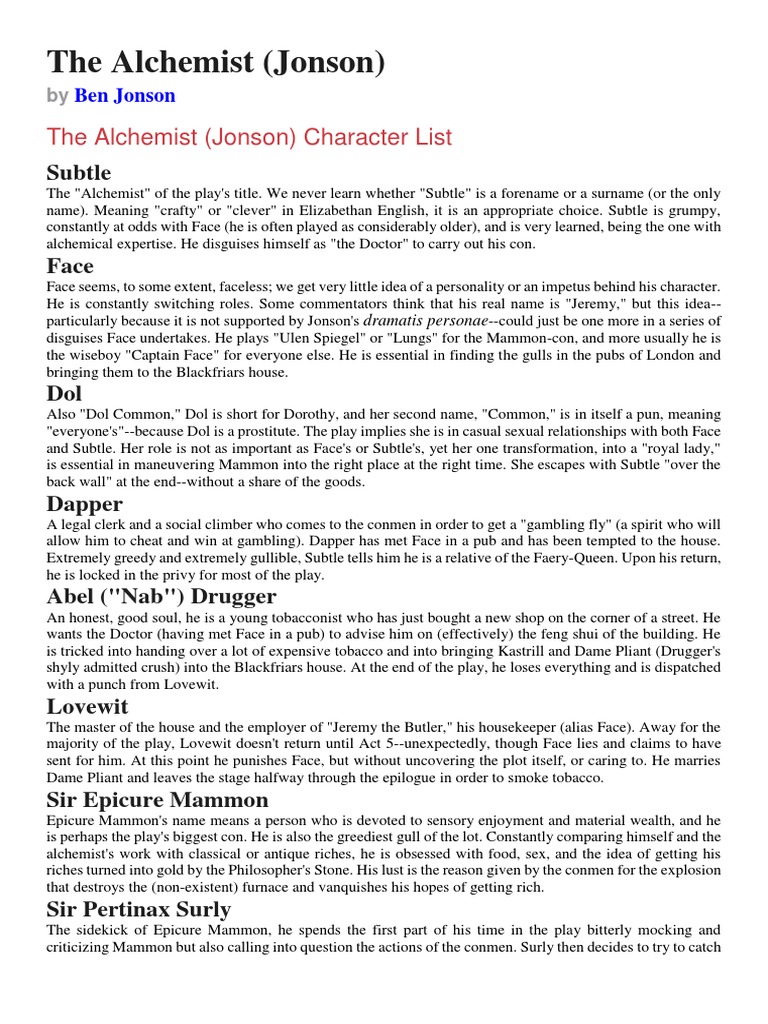 The Alchemist (Jonson)

by Ben Jonson

The Alchemist (Jonson) Character List

Subtle

The "Alchemist" of the play's title. We never learn whether "Subtle" is a forename or a surname (or the only name). Meaning "crafty" or "clever" in Elizabethan English, it is an appropriate choice. Subtle is grumpy, constantly at odds with Face (he is often played as considerably older), and is very learned, being the one with alchemical expertise. He disguises himself as "the Doctor" to carry out his con.

Face

Face seems, to some extent, faceless; we get very little idea of a personality or an impetus behind his character. He is constantly switching roles. Some commentators think that his real name is "Jeremy," but this idea--particularly because it is not supported by Jonson's dramatis personae--could just be one more in a series of disguises Face undertakes. He plays "Ulen Spiegel" or "Lungs" for the Mammon-con, and more usually he is the wiseboy "Captain Face" for everyone else. He is essential in finding the gulls in the pubs of London and bringing them to the Blackfriars house.

Dol

Also "Dol Common," Dol is short for Dorothy, and her second name, "Common," is in itself a pun, meaning "everyone's"--because Dol is a prostitute. The play implies she is in casual sexual relationships with both Face and Subtle. Her role is not as important as Face's or Subtle's, yet her one transformation, into a "royal lady," is essential in maneuvering Mammon into the right place at the right time. She escapes with Subtle "over the back wall" at the end--without a share of the goods.

Dapper

A legal clerk and a social climber who comes to the conmen in order to get a "gambling fly" (a spirit who will allow him to cheat and win at gambling). Dapper has met Face in a pub and has been tempted to the house. Extremely greedy and extremely gullible, Subtle tells him he is a relative of the Faery-Queen. Upon his return, he is locked in the privy for most of the play.

Abel ("Nab") Drugger

An honest, good soul, he is a young tobacconist who has just bought a new shop on the corner of a street. He wants the Doctor (having met Face in a pub) to advise him on (effectively) the feng shui of the building. He is tricked into handing over a lot of expensive tobacco and into bringing Kastrill and Dame Pliant (Drugger's shyly admitted crush) into the Blackfriars house. At the end of the play, he loses everything and is dispatched with a punch from Lovewit.

Lovewit

The master of the house and the employer of "Jeremy the Butler," his housekeeper (alias Face). Away for the majority of the play, Lovewit doesn't return until Act 5--unexpectedly, though Face lies and claims to have sent for him. At this point he punishes Face, but without uncovering the plot itself, or caring to. He marries Dame Pliant and leaves the stage halfway through the epilogue in order to smoke tobacco.

Sir Epicure Mammon

Epicure Mammon's name means a person who is devoted to sensory enjoyment and material wealth, and he is perhaps the play's biggest con. He is also the greediest gull of the lot. Constantly comparing himself and the alchemist's work with classical or antique riches, he is obsessed with food, sex, and the idea of getting his riches turned into gold by the Philosopher's Stone. His lust is the reason given by the conmen for the explosion that destroys the (non-existent) furnace and vanquishes his hopes of getting rich.

Sir Pertinax Surly

The sidekick of Epicure Mammon, he spends the first part of his time in the play bitterly mocking and criticizing Mammon but also calling into question the actions of the conmen. Surly then decides to try to catch